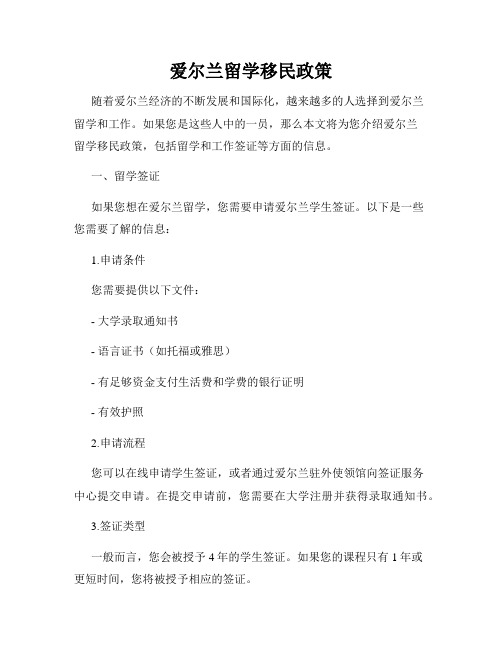 爱尔兰留学移民政策

随着爱尔兰经济的不断发展和国际化，越来越多的人选择到爱尔兰留学和工作。如果您是这些人中的一员，那么本文将为您介绍爱尔兰留学移民政策，包括留学和工作签证等方面的信息。

一、留学签证

如果您想在爱尔兰留学，您需要申请爱尔兰学生签证。以下是一些您需要了解的信息：

1.申请条件

您需要提供以下文件：

- 大学录取通知书

- 语言证书（如托福或雅思）

- 有足够资金支付生活费和学费的银行证明

- 有效护照

2.申请流程

您可以在线申请学生签证，或者通过爱尔兰驻外使领馆向签证服务中心提交申请。在提交申请前，您需要在大学注册并获得录取通知书。

3.签证类型

一般而言，您会被授予 4 年的学生签证。如果您的课程只有 1 年或更短时间，您将被授予相应的签证。